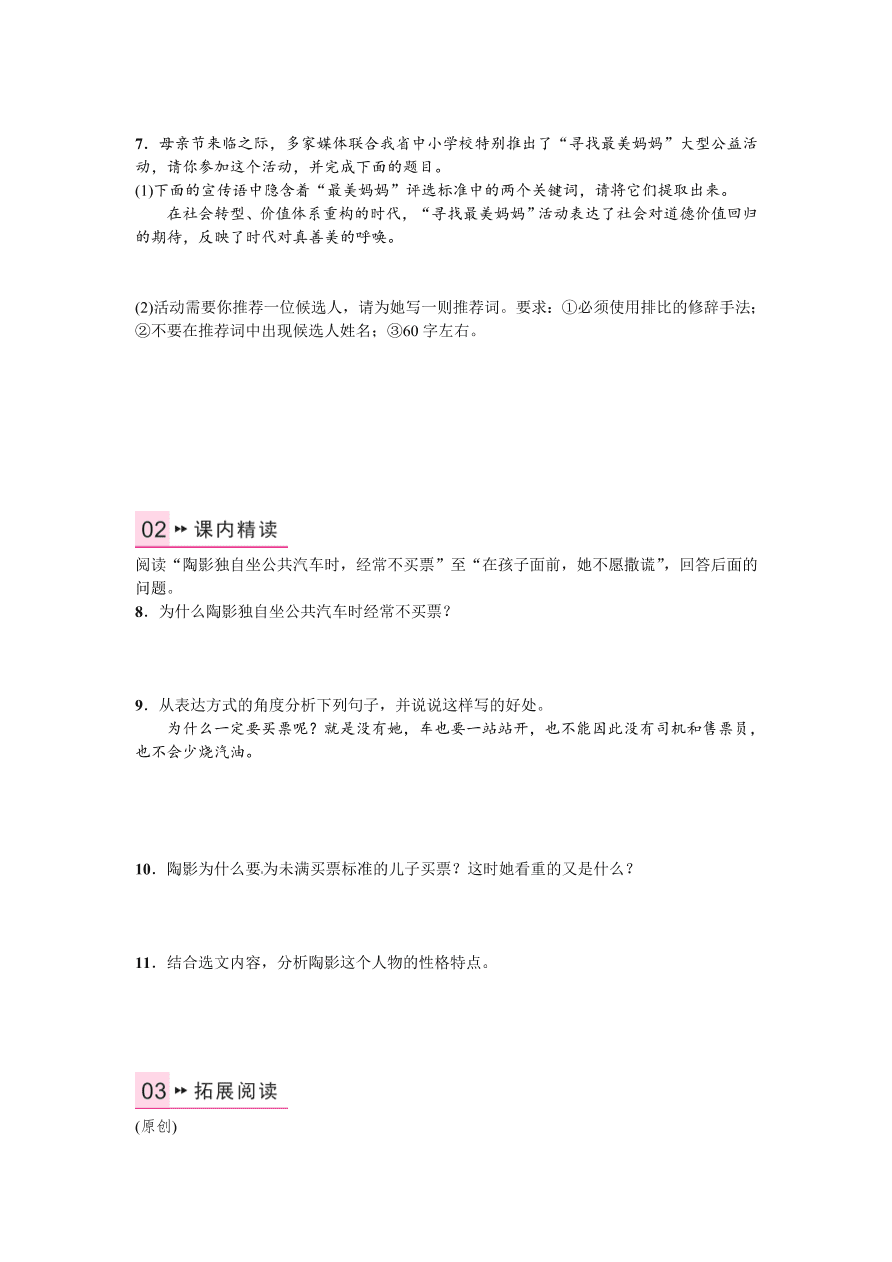 7．母亲节来临之际，多家媒体联合我省中小学校特别推出了“寻找最美妈妈”大型公益活动，请你参加这个活动，并完成下面的题目。
(1)下面的宣传语中隐含着“最美妈妈”评选标准中的两个关键词，请将它们提取出来。
在社会转型、价值体系重构的时代，“寻找最美妈妈”活动表达了社会对道德价值回归的期待，反映了时代对真善美的呼唤。

(2)活动需要你推荐一位候选人，请为她写一则推荐词。要求：①必须使用排比的修辞手法；②不要在推荐词中出现候选人姓名；③60字左右。

02 课内精读
阅读“陶影独自坐公共汽车时，经常不买票”至“在孩子面前，她不愿撒谎”，回答后面的问题。
8．为什么陶影独自坐公共汽车时经常不买票？

9．从表达方式的角度分析下列句子，并说说这样写的好处。
为什么一定要买票呢？就是没有她，车也要一站站开，也不能因此没有司机和售票员，也不会少烧汽油。

10．陶影为什么要为未满买票标准的儿子买票？这时她看重的又是什么？

11．结合选文内容，分析陶影这个人物的性格特点。

03 拓展阅读
(原创)